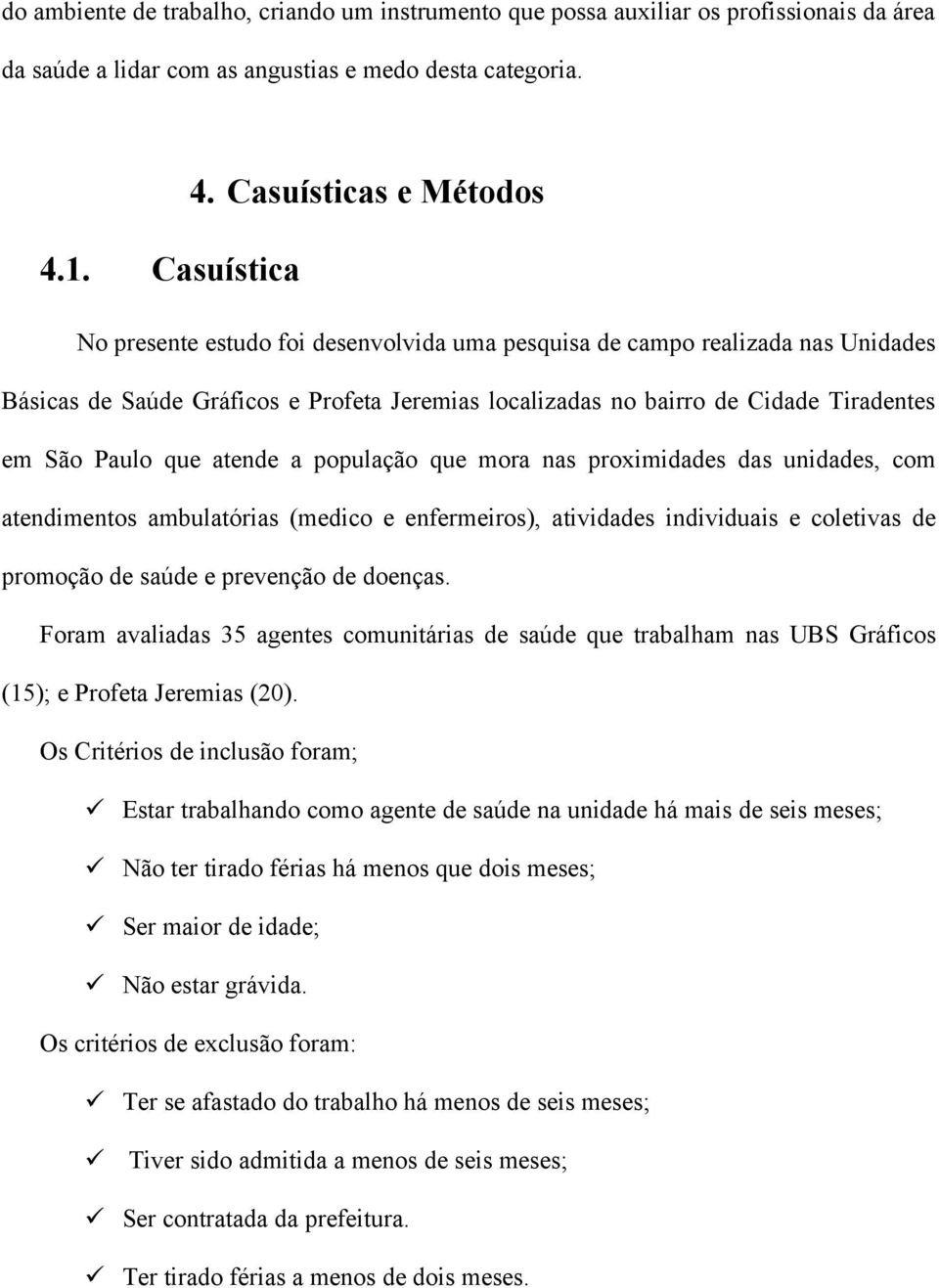 do ambiente de trabalho, criando um instrumento que possa auxiliar os profissionais da área da saúde a lidar com as angustias e medo desta categoria.

4. Casuísticas e Métodos

4.1. Casuística

No presente estudo foi desenvolvida uma pesquisa de campo realizada nas Unidades Básicas de Saúde Gráficos e Profeta Jeremias localizadas no bairro de Cidade Tiradentes em São Paulo que atende a população que mora nas proximidades das unidades, com atendimentos ambulatórias (medico e enfermeiros), atividades individuais e coletivas de promoção de saúde e prevenção de doenças.

Foram avaliadas 35 agentes comunitárias de saúde que trabalham nas UBS Gráficos (15); e Profeta Jeremias (20).

Os Critérios de inclusão foram;

✓ Estar trabalhando como agente de saúde na unidade há mais de seis meses;

✓ Não ter tirado férias há menos que dois meses;

✓ Ser maior de idade;

✓ Não estar grávida.

Os critérios de exclusão foram:

✓ Ter se afastado do trabalho há menos de seis meses;

✓ Tiver sido admitida a menos de seis meses;

✓ Ser contratada da prefeitura.

✓ Ter tirado férias a menos de dois meses.